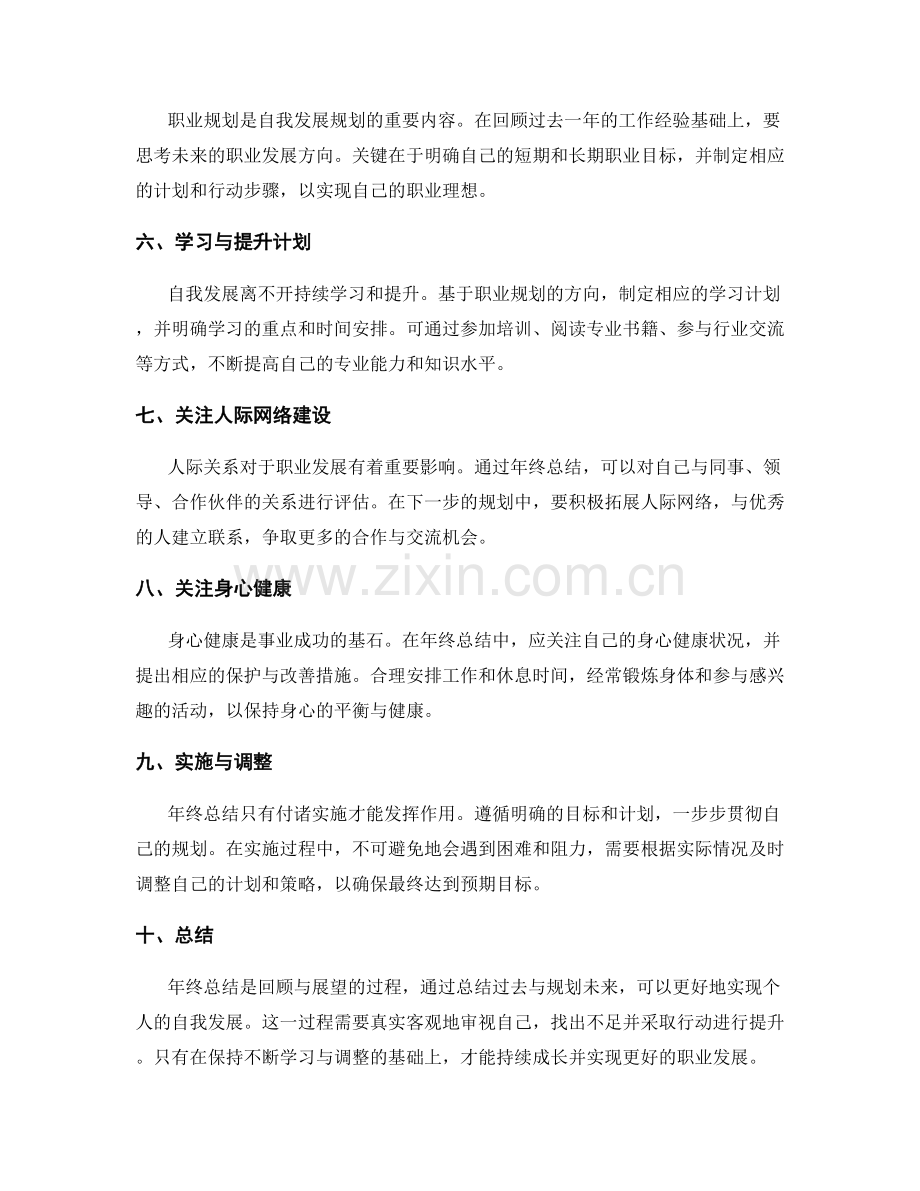 职业规划是自我发展规划的重要内容。在回顾过去一年的工作经验基础上，要思考未来的职业发展方向。关键在于明确自己的短期和长期职业目标，并制定相应的计划和行动步骤，以实现自己的职业理想。

六、学习与提升计划

自我发展离不开持续学习和提升。基于职业规划的方向，制定相应的学习计划，并明确学习的重点和时间安排。可通过参加培训、阅读专业书籍、参与行业交流等方式，不断提高自己的专业能力和知识水平。

七、关注人际网络建设

人际关系对于职业发展有着重要影响。通过年终总结，可以对自己与同事、领导、合作伙伴的关系进行评估。在下一步的规划中，要积极拓展人际网络，与优秀的人建立联系，争取更多的合作与交流机会。

八、关注身心健康

身心健康是事业成功的基石。在年终总结中，应关注自己的身心健康状况，并提出相应的保护与改善措施。合理安排工作和休息时间，经常锻炼身体和参与感兴趣的活动，以保持身心的平衡与健康。

九、实施与调整

年终总结只有付诸实施才能发挥作用。遵循明确的目标和计划，一步步贯彻自己的规划。在实施过程中，不可避免地会遇到困难和阻力，需要根据实际情况及时调整自己的计划和策略，以确保最终达到预期目标。

十、总结

年终总结是回顾与展望的过程，通过总结过去与规划未来，可以更好地实现个人的自我发展。这一过程需要真实客观地审视自己，找出不足并采取行动进行提升。只有在保持不断学习与调整的基础上，才能持续成长并实现更好的职业发展。

www.zixin.com.cn